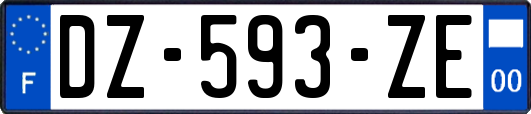 F
DZ-593-ZE
00